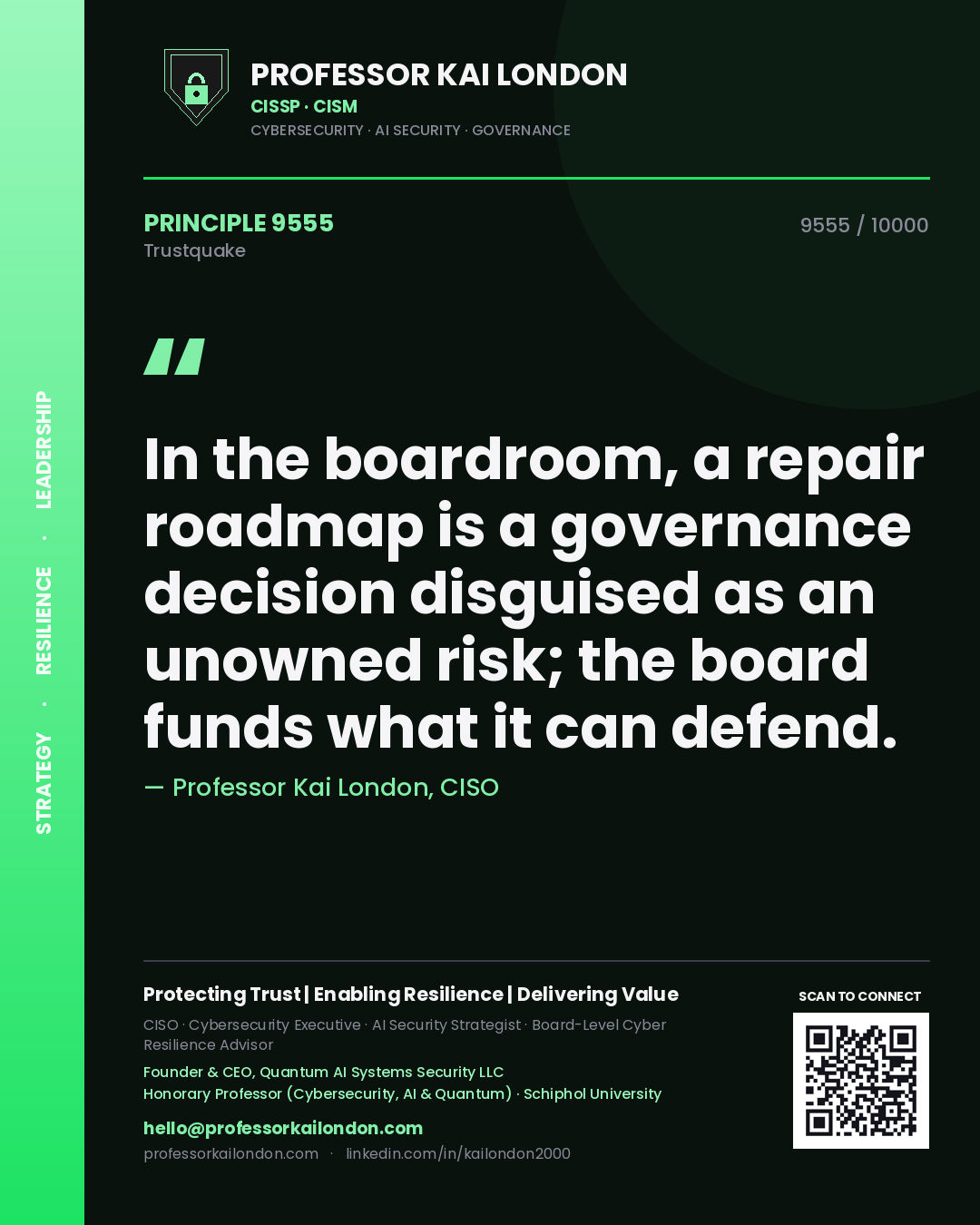 STRATEGY · RESILIENCE · LEADERSHIP

PROFESSOR KAI LONDON
CISSP · CISM
CYBERSECURITY · AI SECURITY · GOVERNANCE

PRINCIPLE 9555
Trustquake

9555 / 10000

"

In the boardroom, a repair roadmap is a governance decision disguised as an unowned risk; the board funds what it can defend.

— Professor Kai London, CISO

Protecting Trust | Enabling Resilience | Delivering Value
CISO · Cybersecurity Executive · AI Security Strategist · Board-Level Cyber Resilience Advisor
Founder & CEO, Quantum AI Systems Security LLC
Honorary Professor (Cybersecurity, AI & Quantum) · Schiphol University
hello@professorkailondon.com
professorkailondon.com · linkedin.com/in/kailondon2000

SCAN TO CONNECT